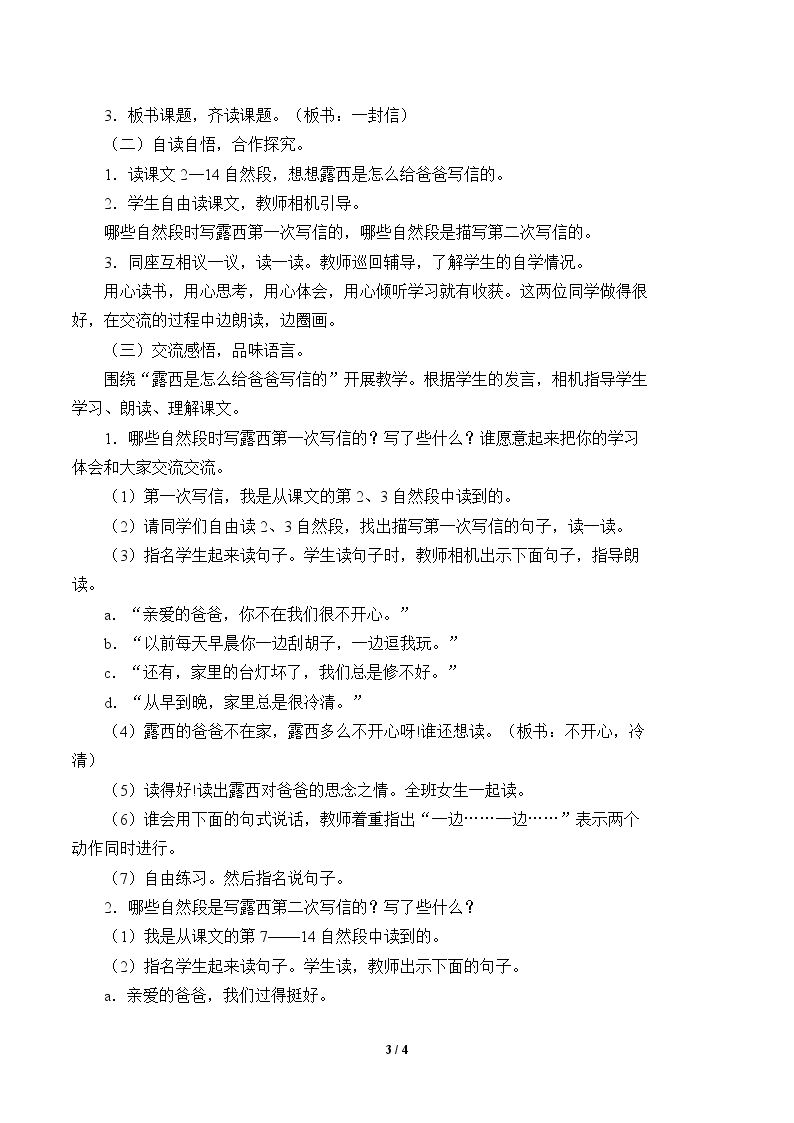 3．板书课题，齐读课题。（板书：一封信）

（二）自读自悟，合作探究。

1．读课文2—14自然段，想想露西是怎么给爸爸写信的。

2．学生自由读课文，教师相机引导。

哪些自然段时写露西第一次写信的，哪些自然段是描写第二次写信的。

3．同座互相议一议，读一读。教师巡回辅导，了解学生的自学情况。

用心读书，用心思考，用心体会，用心倾听学习就有收获。这两位同学做得很好，在交流的过程中边朗读，边圈画。

（三）交流感悟，品味语言。

围绕“露西是怎么给爸爸写信的”开展教学。根据学生的发言，相机指导学生学习、朗读、理解课文。

1．哪些自然段时写露西第一次写信的？写了些什么？谁愿意起来把你的学习体会和大家交流交流。

（1）第一次写信，我是从课文的第2、3自然段中读到的。

（2）请同学们自由读2、3自然段，找出描写第一次写信的句子，读一读。

（3）指名学生起来读句子。学生读句子时，教师相机出示下面句子，指导朗读。

a．“亲爱的爸爸，你不在我们很不开心。”

b．“以前每天早晨你一边刮胡子，一边逗我玩。”

c．“还有，家里的台灯坏了，我们总是修不好。”

d．“从早到晚，家里总是很冷清。”

（4）露西的爸爸不在家，露西多么不开心呀!谁还想读。（板书：不开心，冷清）

（5）读得好!读出露西对爸爸的思念之情。全班女生一起读。

（6）谁会用下面的句式说话，教师着重指出“一边……一边……”表示两个动作同时进行。

（7）自由练习。然后指名说句子。

2．哪些自然段是写露西第二次写信的？写了些什么？

（1）我是从课文的第7——14自然段中读到的。

（2）指名学生起来读句子。学生读，教师出示下面的句子。

a．亲爱的爸爸，我们过得挺好。

3 / 4